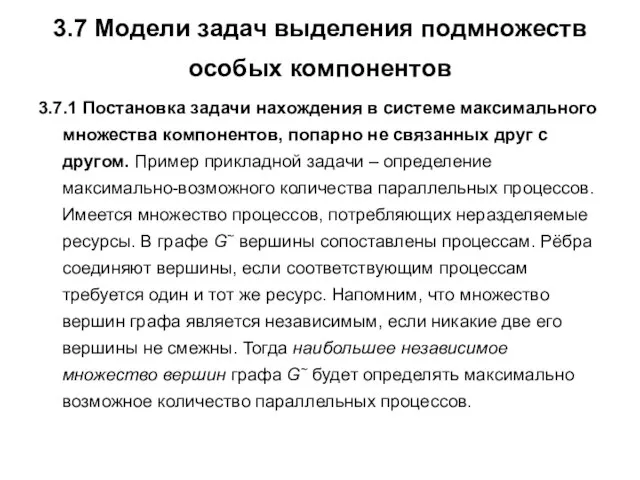 3.7 Модели задач выделения подмножеств особых компонентов

3.7.1 Постановка задачи нахождения в системе максимального множества компонентов, попарно не связанных друг с другом. Пример прикладной задачи – определение максимально-возможного количества параллельных процессов. Имеется множество процессов, потребляющих неразделяемые ресурсы. В графе $G^{\sim}$ вершины сопоставлены процессам. Рёбра соединяют вершины, если соответствующим процессам требуется один и тот же ресурс. Напомним, что множество вершин графа является независимым, если никакие две его вершины не смежны. Тогда наибольшее независимое множество вершин графа $G^{\sim}$ будет определять максимально возможное количество параллельных процессов.